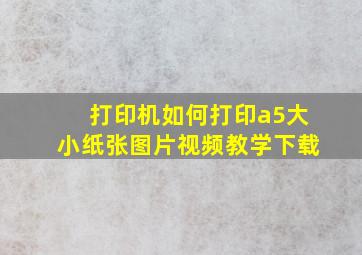 打印机如何打印a5大小纸张图片视频教学下载